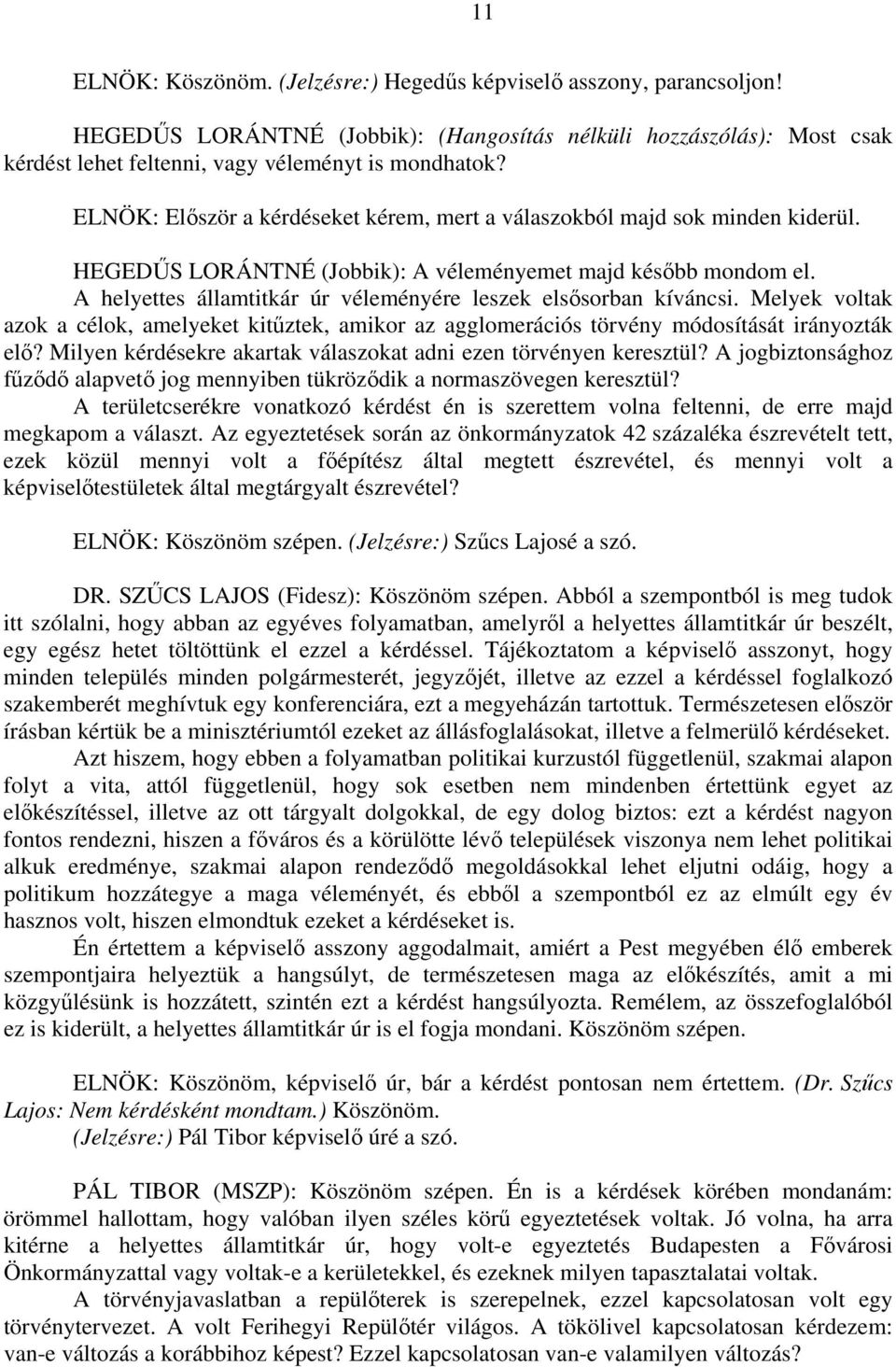 11

ELNÖK: Köszönöm. (Jelzésre:) Hegedűs képviselő asszony, parancsoljon!

HEGEDŰS LORÁNTNÉ (Jobbik): (Hangosítás nélküli hozzászólás): Most csak kérdést lehet feltenni, vagy véleményt is mondhatok?

ELNÖK: Először a kérdéseket kérem, mert a válaszokból majd sok minden kiderül.

HEGEDŰS LORÁNTNÉ (Jobbik): A véleményemet majd később mondom el.

A helyettes államtitkár úr véleményére leszek elsősorban kíváncsi. Melyek voltak azok a célok, amelyeket kitűztek, amikor az agglomerációs törvény módosítását irányozták elő? Milyen kérdésekre akartak válaszokat adni ezen törvényen keresztül? A jogbiztonsághoz fűződő alapvető jog mennyiben tükröződik a normaszövegen keresztül?

A területcserékre vonatkozó kérdést én is szerettem volna feltenni, de erre majd megkapom a választ. Az egyeztetések során az önkormányzatok 42 százaléka észrevételt tett, ezek közül mennyi volt a főépítész által megtett észrevétel, és mennyi volt a képviselőtestületek által megtárgyalt észrevétel?

ELNÖK: Köszönöm szépen. (Jelzésre:) Szűcs Lajosé a szó.

DR. SZŰCS LAJOS (Fidesz): Köszönöm szépen. Abból a szempontból is meg tudok itt szólalni, hogy abban az egyéves folyamatban, amelyről a helyettes államtitkár úr beszélt, egy egész hetet töltöttünk el ezzel a kérdéssel. Tájékoztatom a képviselő asszonyt, hogy minden település minden polgármesterét, jegyzőjét, illetve az ezzel a kérdéssel foglalkozó szakemberét meghívtuk egy konferenciára, ezt a megyeházán tartottuk. Természetesen először írásban kértük be a minisztériumtól ezeket az állásfoglalásokat, illetve a felmerülő kérdéseket.

Azt hiszem, hogy ebben a folyamatban politikai kurzustól függetlenül, szakmai alapon folyt a vita, attól függetlenül, hogy sok esetben nem mindenben értettünk egyet az előkészítéssel, illetve az ott tárgyalt dolgokkal, de egy dolog biztos: ezt a kérdést nagyon fontos rendezni, hiszen a főváros és a körülötte lévő települések viszonya nem lehet politikai alkuk eredménye, szakmai alapon rendeződő megoldásokkal lehet eljutni odáig, hogy a politikum hozzátegye a maga véleményét, és ebből a szempontból ez az elmúlt egy év hasznos volt, hiszen elmondtuk ezeket a kérdéseket is.

Én értettem a képviselő asszony aggodalmait, amiért a Pest megyében élő emberek szempontjaira helyeztük a hangsúlyt, de természetesen maga az előkészítés, amit a mi közgyűlésünk is hozzátett, szintén ezt a kérdést hangsúlyozta. Remélem, az összefoglalóból ez is kiderült, a helyettes államtitkár úr is el fogja mondani. Köszönöm szépen.

ELNÖK: Köszönöm, képviselő úr, bár a kérdést pontosan nem értettem. (Dr. Szűcs Lajos: Nem kérdésként mondtam.) Köszönöm.
(Jelzésre:) Pál Tibor képviselő úré a szó.

PÁL TIBOR (MSZP): Köszönöm szépen. Én is a kérdések körében mondanám: örömmel hallottam, hogy valóban ilyen széles körű egyeztetések voltak. Jó volna, ha arra kitérne a helyettes államtitkár úr, hogy volt-e egyeztetés Budapesten a Fővárosi Önkormányzattal vagy voltak-e a kerületekkel, és ezeknek milyen tapasztalatai voltak.

A törvényjavaslatban a repülőterek is szerepelnek, ezzel kapcsolatosan volt egy törvénytervezet. A volt Ferihegyi Repülőtér világos. A tökölivel kapcsolatosan kérdezem: van-e változás a korábbihoz képest? Ezzel kapcsolatosan van-e valamilyen változás?